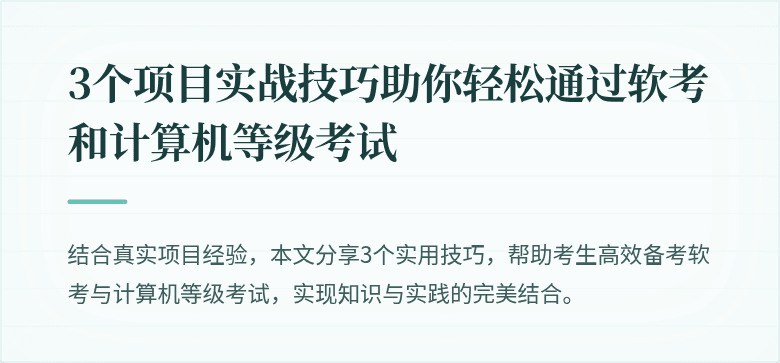 3个项目实战技巧助你轻松通过软考和计算机等级考试

结合真实项目经验，本文分享3个实用技巧，帮助考生高效备考软考与计算机等级考试，实现知识与实践的完美结合。